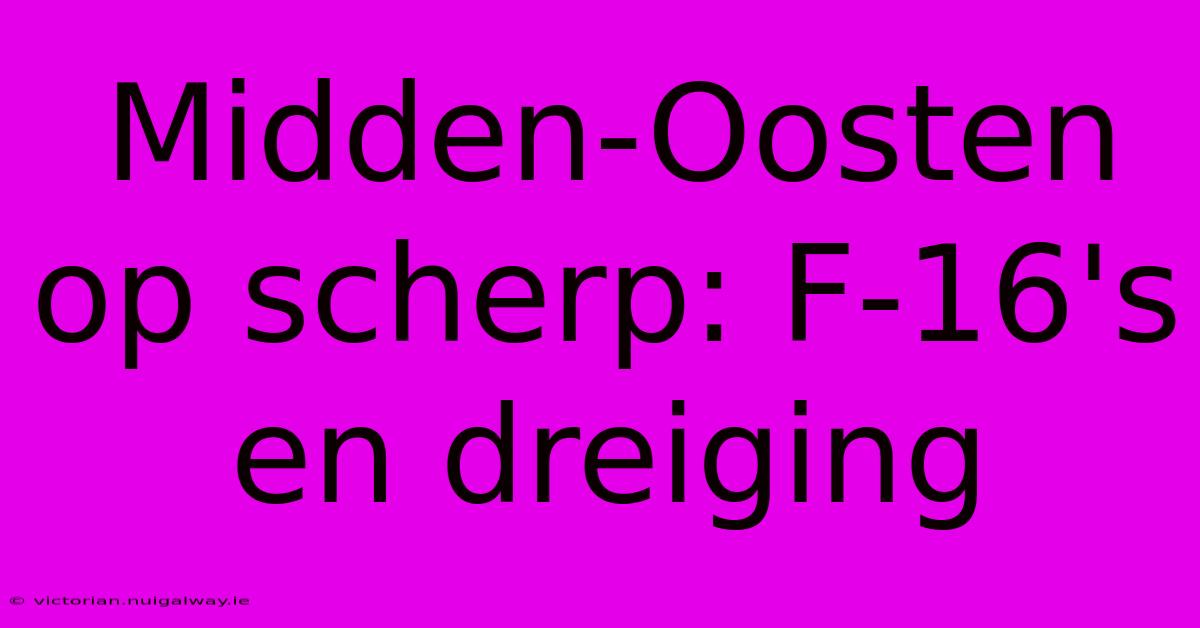 Midden-Oosten op scherp: F-16's en dreiging

© victorian.nuigalway.ie